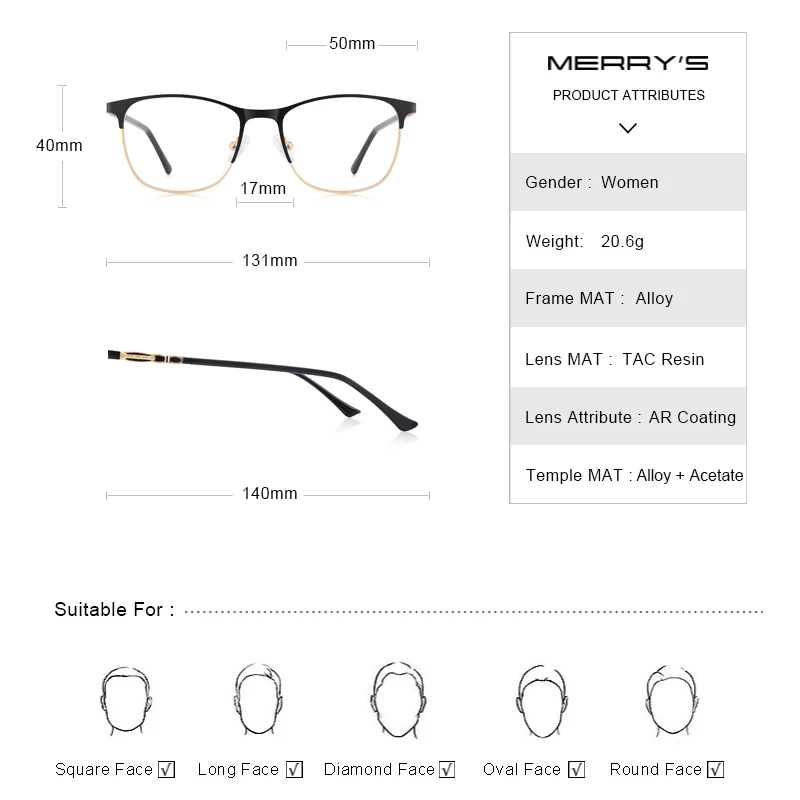 50mm

40mm

17mm

131mm

140mm

MERRY'S

PRODUCT ATTRIBUTES

Gender : Women

Weight: 20.6g

Frame MAT : Alloy

Lens MAT : TAC Resin

Lens Attribute : AR Coating

Temple MAT : Alloy + Acetate

Suitable For :

Square Face ☑ Long Face ☑ Diamond Face ☑ Oval Face ☑ Round Face ☑